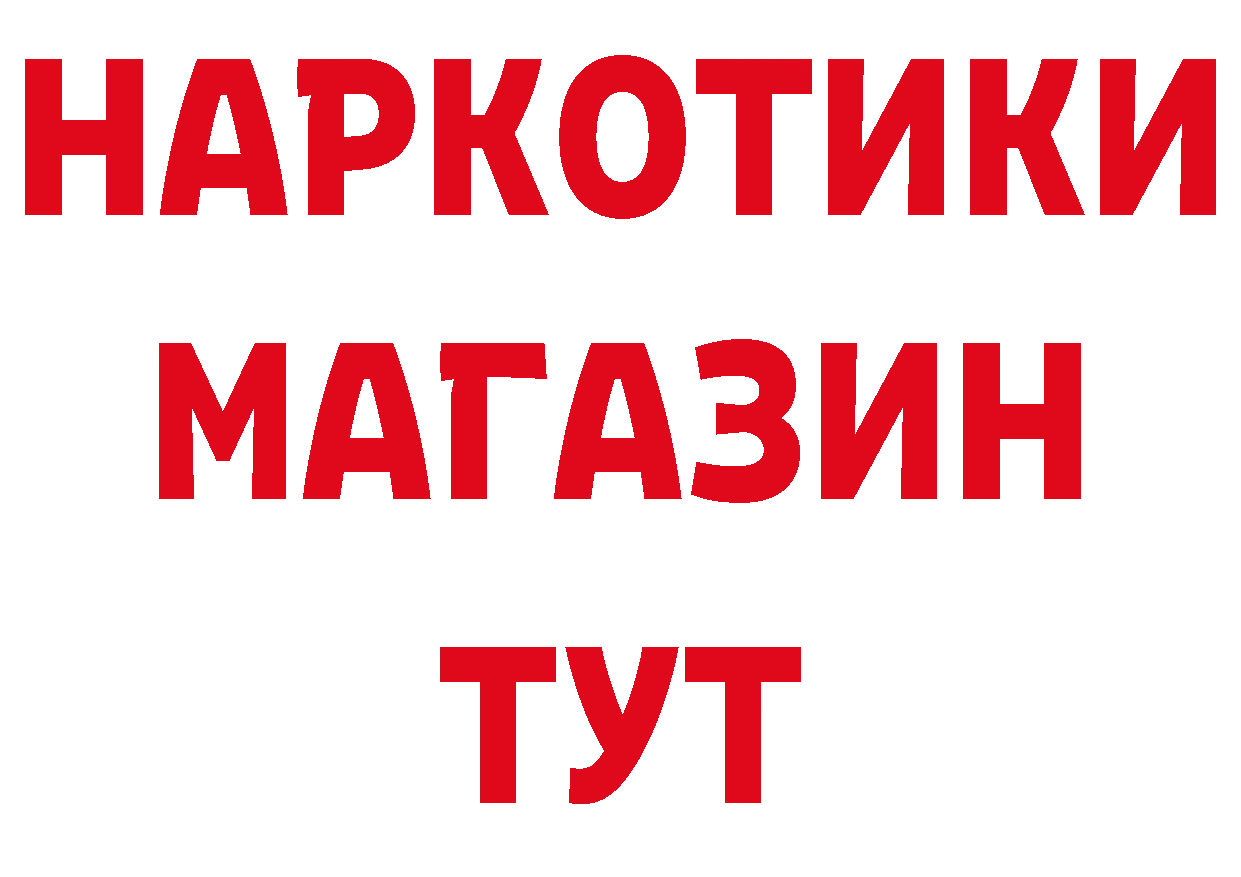 НАРКОТИКИ
МАГАЗИН
ТУТ